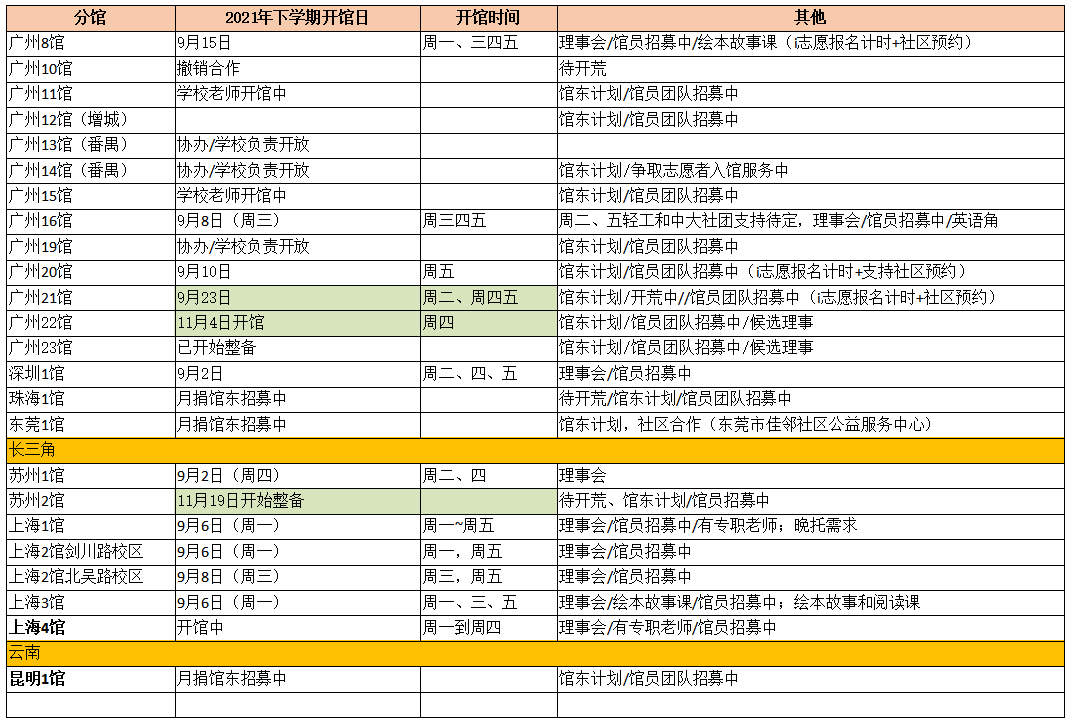 | 分馆 | 2021年下学期开馆日 | 开馆时间 | 其他 |
|---|---|---|---|
| 广州8馆 | 9月15日 | 周一、三四五 | 理事会/馆员招募中/绘本故事课（志愿报名计时+社区预约） |
| 广州10馆 | 撤销合作 | | 待开荒 |
| 广州11馆 | 学校老师开馆中 | | 馆东计划/馆员团队招募中 |
| 广州12馆（增城） | | | 馆东计划/馆员团队招募中 |
| 广州13馆（番禺） | 协办/学校负责开放 | | |
| 广州14馆（番禺） | 协办/学校负责开放 | | 馆东计划/争取志愿者入馆服务中 |
| 广州15馆 | 学校老师开馆中 | | 馆东计划/馆员团队招募中 |
| 广州16馆 | 9月8日（周三） | 周三四五 | 周二、五轻工和中大社团支持待定，理事会/馆员招募中/英语角 |
| 广州19馆 | 协办/学校负责开放 | | 馆东计划/馆员团队招募中 |
| 广州20馆 | 9月10日 | 周五 | 馆东计划/馆员团队招募中（志愿报名计时+支持社区预约） |
| 广州21馆 | 9月23日 | 周二、周四五 | 馆东计划/开荒中//馆员团队招募中（志愿报名计时+社区预约） |
| 广州22馆 | 11月4日开馆 | 周四 | 馆东计划/馆员团队招募中/候选理事 |
| 广州23馆 | 已开始整备 | | 馆东计划/馆员团队招募中/候选理事 |
| 深圳1馆 | 9月2日 | 周二、四、五 | 理事会/馆员招募中 |
| 珠海1馆 | 月捐馆东招募中 | | 待开荒/馆东计划/馆员团队招募中 |
| 东莞1馆 | 月捐馆东招募中 | | 馆东计划，社区合作（东莞市佳邻社区公益服务中心） |
| 长三角 | | | |
| 苏州1馆 | 9月2日（周四） | 周二、四 | 理事会 |
| 苏州2馆 | 11月19日开始整备 | | 待开荒、馆东计划/馆员招募中 |
| 上海1馆 | 9月6日（周一） | 周一~周五 | 理事会/馆员招募中/有专职老师；晚托需求 |
| 上海2馆剑川路校区 | 9月6日（周一） | 周一，周五 | 理事会/馆员招募中 |
| 上海2馆北吴路校区 | 9月8日（周三） | 周三，周五 | 理事会/馆员招募中 |
| 上海3馆 | 9月6日（周一） | 周一、三、五 | 理事会/绘本故事课/馆员招募中；绘本故事和阅读课 |
| 上海4馆 | 开馆中 | 周一到周四 | 理事会/有专职老师/馆员招募中 |
| 云南 | | | |
| 昆明1馆 | 月捐馆东招募中 | | 馆东计划/馆员团队招募中 |